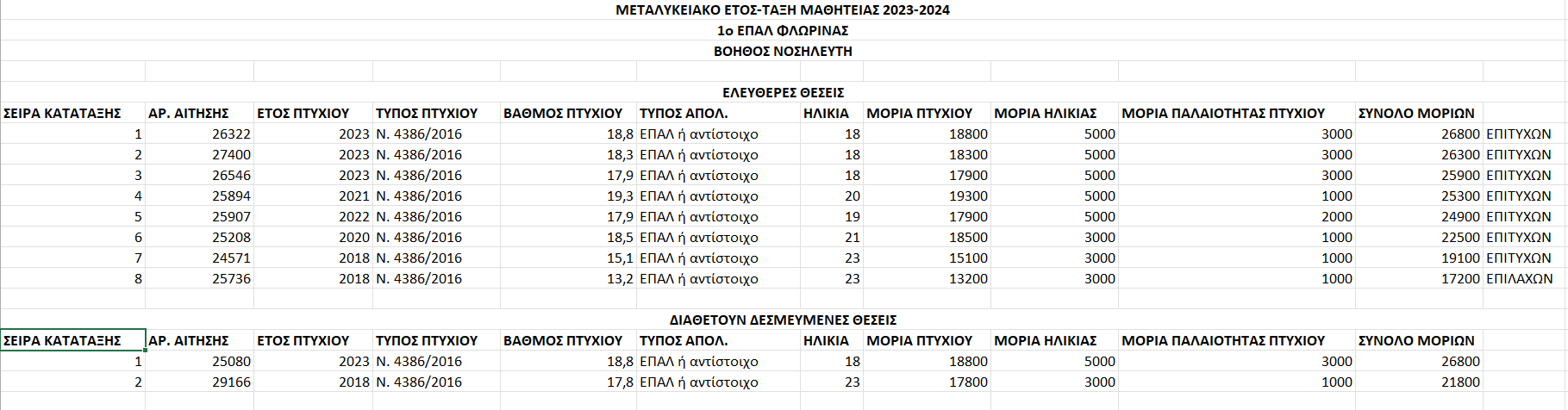 ΜΕΤΑΛΥΚΕΙΑΚΟ ΕΤΟΣ-ΤΑΞΗ ΜΑΘΗΤΕΙΑΣ 2023-2024
1ο ΕΠΑΛ ΦΛΩΡΙΝΑΣ
ΒΟΗΘΟΣ ΝΟΣΗΛΕΥΤΗ

ΕΛΕΥΘΕΡΕΣ ΘΕΣΕΙΣ

| ΣΕΙΡΑ ΚΑΤΑΤΑΞΗΣ | ΑΡ. ΑΙΤΗΣΗΣ | ΕΤΟΣ ΠΤΥΧΙΟΥ | ΤΥΠΟΣ ΠΤΥΧΙΟΥ | ΒΑΘΜΟΣ ΠΤΥΧΙΟΥ | ΤΥΠΟΣ ΑΠΟΛ. | ΗΛΙΚΙΑ | ΜΟΡΙΑ ΠΤΥΧΙΟΥ | ΜΟΡΙΑ ΗΛΙΚΙΑΣ | ΜΟΡΙΑ ΠΑΛΑΙΟΤΗΤΑΣ ΠΤΥΧΙΟΥ | ΣΥΝΟΛΟ ΜΟΡΙΩΝ | |
|---|---|---|---|---|---|---|---|---|---|---|---|
| 1 | 26322 | 2023 | Ν. 4386/2016 | 18,8 | ΕΠΑΛ ή αντίστοιχο | 18 | 18800 | 5000 | 3000 | 26800 | ΕΠΙΤΥΧΩΝ |
| 2 | 27400 | 2023 | Ν. 4386/2016 | 18,3 | ΕΠΑΛ ή αντίστοιχο | 18 | 18300 | 5000 | 3000 | 26300 | ΕΠΙΤΥΧΩΝ |
| 3 | 26546 | 2023 | Ν. 4386/2016 | 17,9 | ΕΠΑΛ ή αντίστοιχο | 18 | 17900 | 5000 | 3000 | 25900 | ΕΠΙΤΥΧΩΝ |
| 4 | 25894 | 2021 | Ν. 4386/2016 | 19,3 | ΕΠΑΛ ή αντίστοιχο | 20 | 19300 | 5000 | 1000 | 25300 | ΕΠΙΤΥΧΩΝ |
| 5 | 25907 | 2022 | Ν. 4386/2016 | 17,9 | ΕΠΑΛ ή αντίστοιχο | 19 | 17900 | 5000 | 2000 | 24900 | ΕΠΙΤΥΧΩΝ |
| 6 | 25208 | 2020 | Ν. 4386/2016 | 18,5 | ΕΠΑΛ ή αντίστοιχο | 21 | 18500 | 3000 | 1000 | 22500 | ΕΠΙΤΥΧΩΝ |
| 7 | 24571 | 2018 | Ν. 4386/2016 | 15,1 | ΕΠΑΛ ή αντίστοιχο | 23 | 15100 | 3000 | 1000 | 19100 | ΕΠΙΤΥΧΩΝ |
| 8 | 25736 | 2018 | Ν. 4386/2016 | 13,2 | ΕΠΑΛ ή αντίστοιχο | 23 | 13200 | 3000 | 1000 | 17200 | ΕΠΙΛΑΧΩΝ |

ΔΙΑΘΕΤΟΥΝ ΔΕΣΜΕΥΜΕΝΕΣ ΘΕΣΕΙΣ

| ΣΕΙΡΑ ΚΑΤΑΤΑΞΗΣ | ΑΡ. ΑΙΤΗΣΗΣ | ΕΤΟΣ ΠΤΥΧΙΟΥ | ΤΥΠΟΣ ΠΤΥΧΙΟΥ | ΒΑΘΜΟΣ ΠΤΥΧΙΟΥ | ΤΥΠΟΣ ΑΠΟΛ. | ΗΛΙΚΙΑ | ΜΟΡΙΑ ΠΤΥΧΙΟΥ | ΜΟΡΙΑ ΗΛΙΚΙΑΣ | ΜΟΡΙΑ ΠΑΛΑΙΟΤΗΤΑΣ ΠΤΥΧΙΟΥ | ΣΥΝΟΛΟ ΜΟΡΙΩΝ |
|---|---|---|---|---|---|---|---|---|---|---|
| 1 | 25080 | 2023 | Ν. 4386/2016 | 18,8 | ΕΠΑΛ ή αντίστοιχο | 18 | 18800 | 5000 | 3000 | 26800 |
| 2 | 29166 | 2018 | Ν. 4386/2016 | 17,8 | ΕΠΑΛ ή αντίστοιχο | 23 | 17800 | 3000 | 1000 | 21800 |